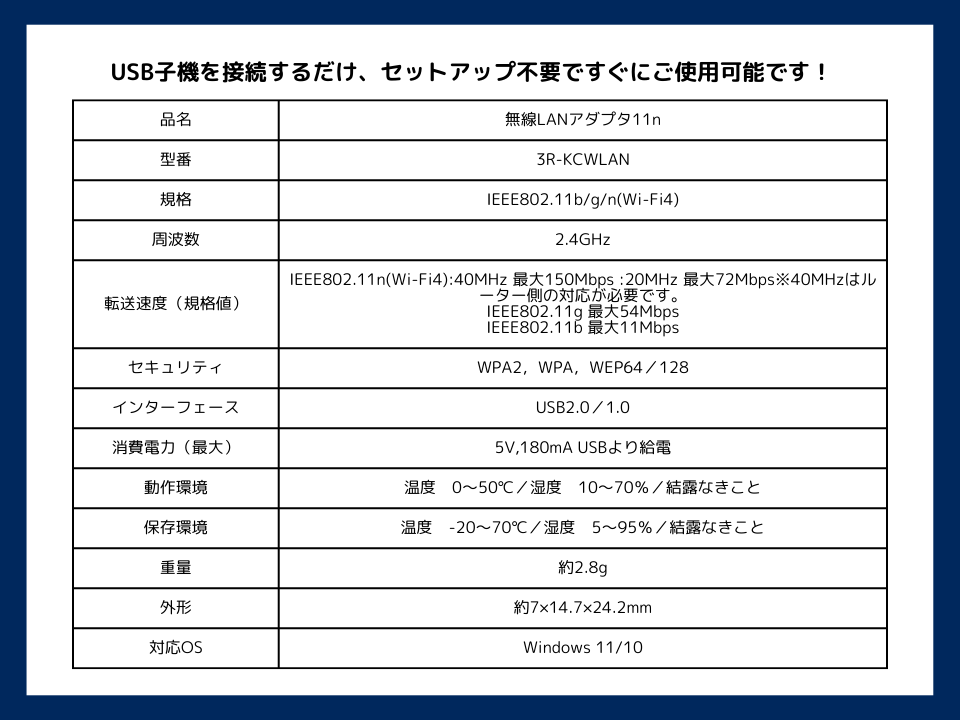 USB子機を接続するだけ、セットアップ不要ですぐにご使用可能です！

| 品名 | 無線LANアダプタ11n |
|---|---|
| 型番 | 3R-KCWLAN |
| 規格 | IEEE802.11b/g/n(Wi-Fi4) |
| 周波数 | 2.4GHz |
| 転送速度（規格値） | IEEE802.11n(Wi-Fi4):40MHz 最大150Mbps :20MHz 最大72Mbps※40MHzはルーター側の対応が必要です。 IEEE802.11g 最大54Mbps IEEE802.11b 最大11Mbps |
| セキュリティ | WPA2，WPA，WEP64／128 |
| インターフェース | USB2.0／1.0 |
| 消費電力（最大） | 5V,180mA USBより給電 |
| 動作環境 | 温度　0～50℃／湿度　10～70%／結露なきこと |
| 保存環境 | 温度　-20～70℃／湿度　5～95%／結露なきこと |
| 重量 | 約2.8g |
| 外形 | 約7×14.7×24.2mm |
| 対応OS | Windows 11/10 |